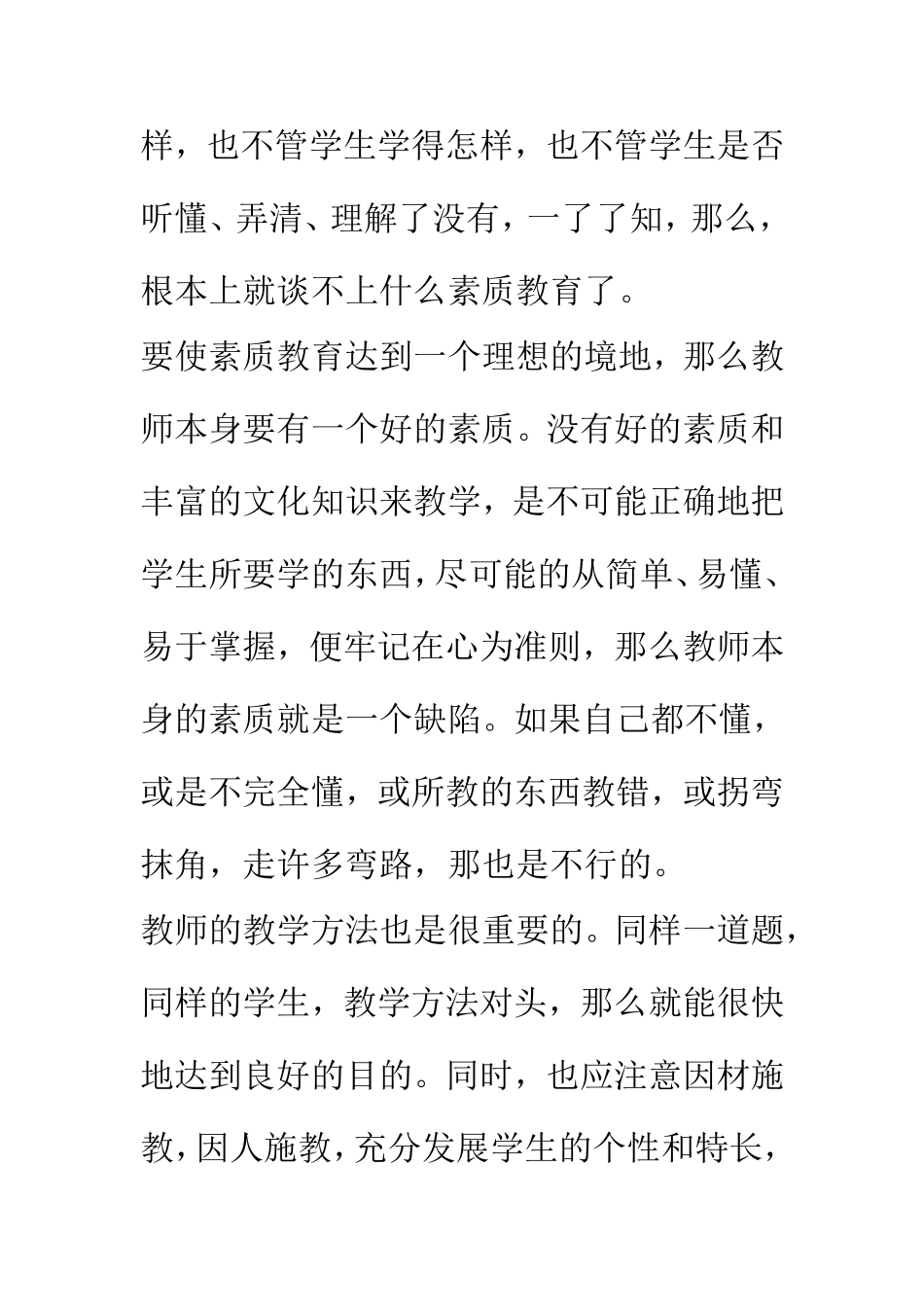 样，也不管学生学得怎样，也不管学生是否听懂、弄清、理解了没有，一了了知，那么，根本上就谈不上什么素质教育了。

要使素质教育达到一个理想的境地，那么教师本身要有一个好的素质。没有好的素质和丰富的文化知识来教学，是不可能正确地把学生所要学的东西，尽可能的从简单、易懂、易于掌握，便牢记在心为准则，那么教师本身的素质就是一个缺陷。如果自己都不懂，或是不完全懂，或所教的东西教错，或拐弯抹角，走许多弯路，那也是不行的。

教师的教学方法也是很重要的。同样一道题，同样的学生，教学方法对头，那么就能很快地达到良好的目的。同时，也应注意因材施教，因人施教，充分发展学生的个性和特长，